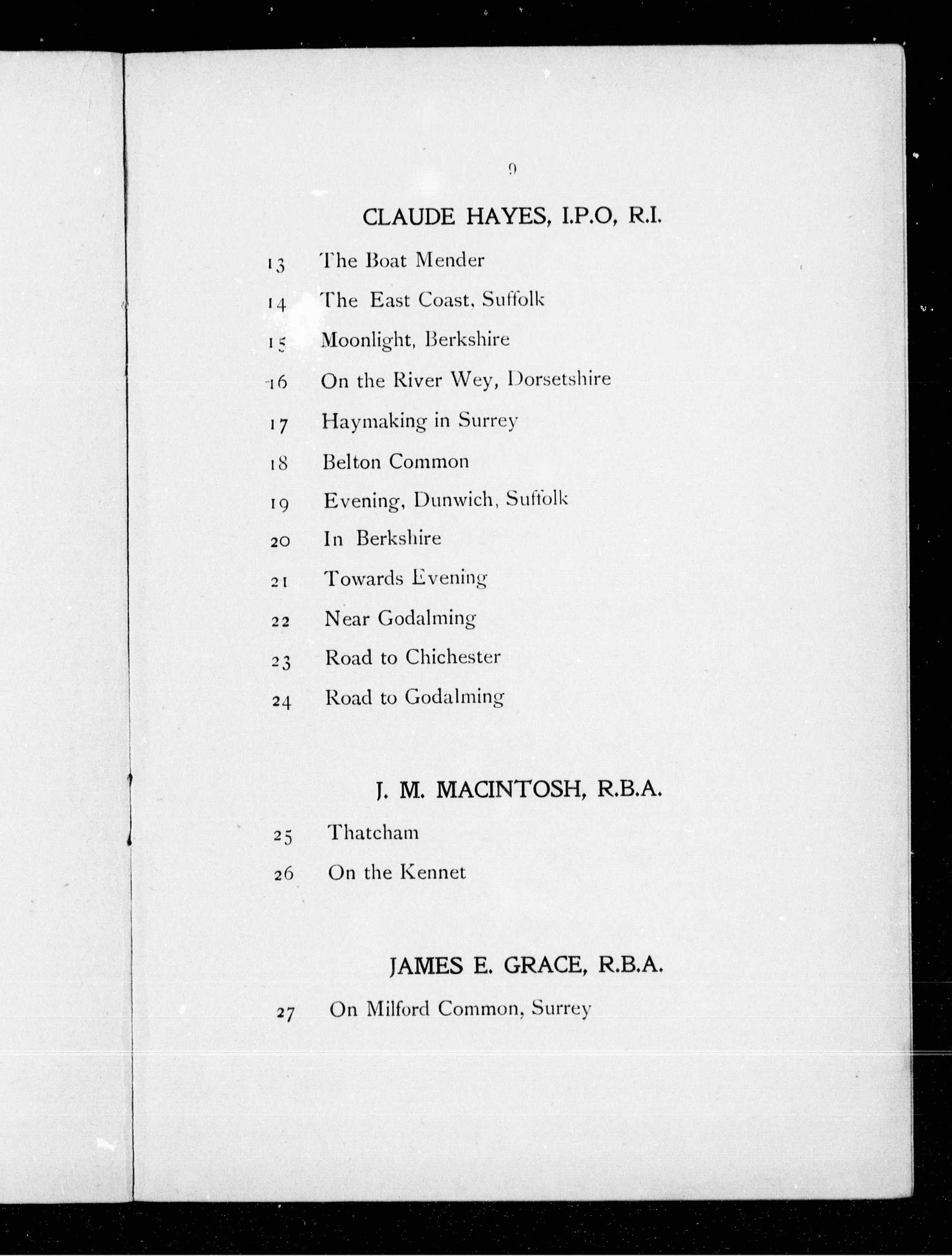 9

CLAUDE HAYES, I.P.O, R.I.

13 The Boat Mender

14 The East Coast, Suffolk

15 Moonlight, Berkshire

16 On the River Wey, Dorsetshire

17 Haymaking in Surrey

18 Belton Common

19 Evening, Dunwich, Suffolk

20 In Berkshire

21 Towards Evening

22 Near Godalming

23 Road to Chichester

24 Road to Godalming

J. M. MACINTOSH, R.B.A.

25 Thatcham

26 On the Kennet

JAMES E. GRACE, R.B.A.

27 On Milford Common, Surrey